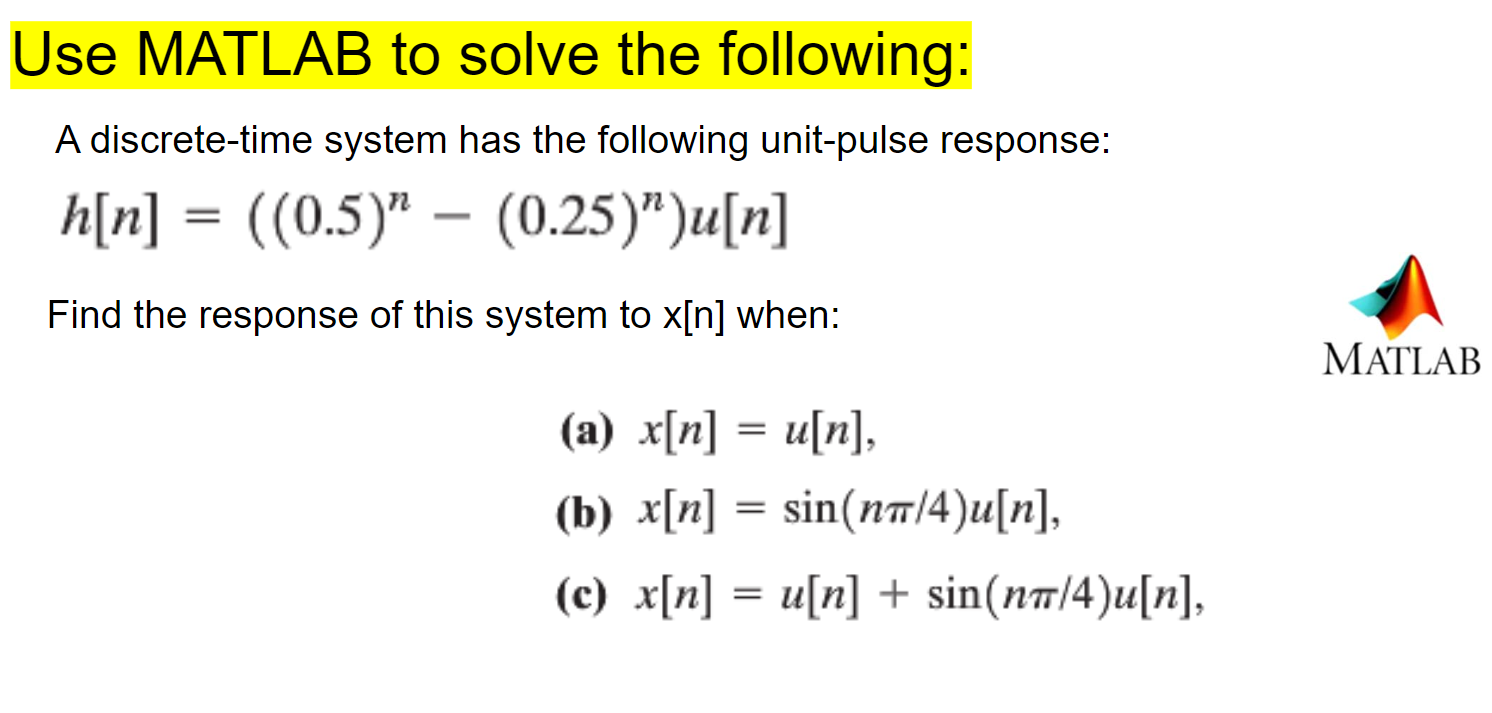 Use MATLAB to solve the following:

A discrete-time system has the following unit-pulse response:

$h[n] = ((0.5)^n - (0.25)^n)u[n]$

Find the response of this system to x[n] when:

MATLAB

(a) $x[n] = u[n]$,

(b) $x[n] = \sin(n\pi/4)u[n]$,

(c) $x[n] = u[n] + \sin(n\pi/4)u[n]$,